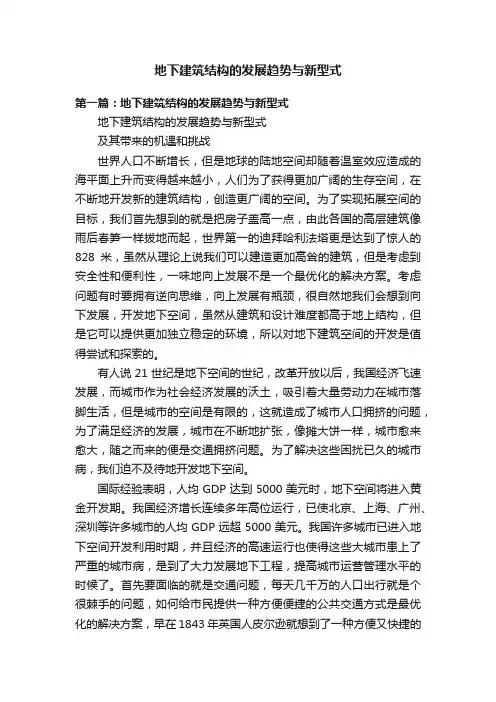 地下建筑结构的发展趋势与新型式

第一篇：地下建筑结构的发展趋势与新型式

地下建筑结构的发展趋势与新型式

及其带来的机遇和挑战

世界人口不断增长，但是地球的陆地空间却随着温室效应造成的海平面上升而变得越来越小，人们为了获得更加广阔的生存空间，在不断地开发新的建筑结构，创造更广阔的空间。为了实现拓展空间的目标，我们首先想到的就是把房子盖高一点，由此各国的高层建筑像雨后春笋一样拔地而起，世界第一的迪拜哈利法塔更是达到了惊人的828 米，虽然从理论上说我们可以建造更加高耸的建筑，但是考虑到安全性和便利性，一味地向上发展不是一个最优化的解决方案。考虑问题有时要拥有逆向思维，向上发展有瓶颈，很自然地我们会想到向下发展，开发地下空间，虽然从建筑和设计难度都高于地上结构，但是它可以提供更加独立稳定的环境，所以对地下建筑空间的开发是值得尝试和探索的。

有人说 21 世纪是地下空间的世纪，改革开放以后，我国经济飞速发展，而城市作为社会经济发展的沃土，吸引着大量劳动力在城市落脚生活，但是城市的空间是有限的，这就造成了城市人口拥挤的问题，为了满足经济的发展，城市在不断地扩张，像摊大饼一样，城市愈来愈大，随之而来的便是交通拥挤问题。为了解决这些困扰已久的城市病，我们迫不及待地开发地下空间。

国际经验表明，人均 GDP 达到 5000 美元时，地下空间将进入黄金开发期。我国经济增长连续多年高位运行，已使北京、上海、广州、深圳等许多城市的人均 GDP 远超 5000 美元。我国许多城市已进入地下空间开发利用时期，并且经济的高速运行也使得这些大城市患上了严重的城市病，是到了大力发展地下工程，提高城市运营管理水平的时候了。首先要面临的就是交通问题，每天几千万的人口出行就是个很棘手的问题，如何给市民提供一种方便便捷的公共交通方式是最优化的解决方案，早在1843 年英国人皮尔逊就想到了一种方便又快捷的